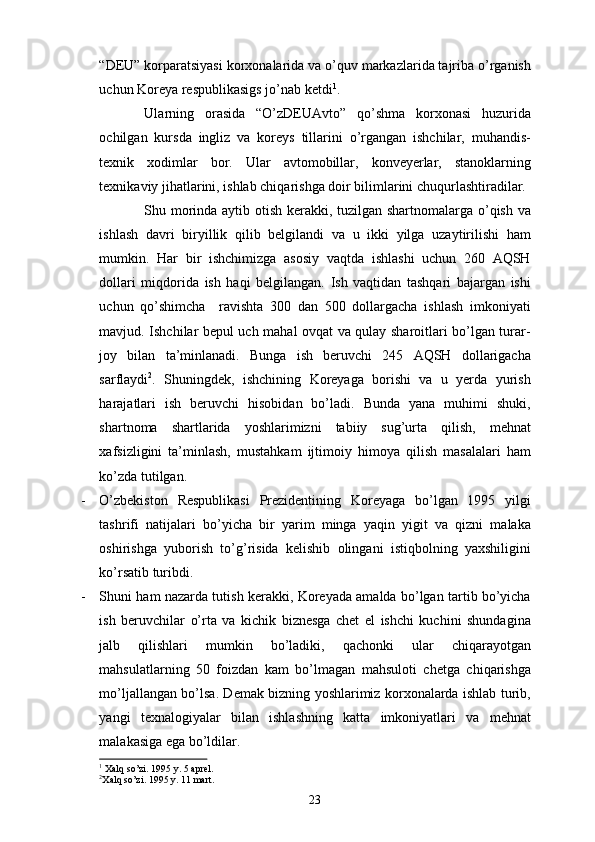 “DEU” korparatsiyasi korxonalarida va o’quv markazlarida tajriba o’rganish uchun Koreya respublikasigs jo’nab ketdi$^1$.

Ularning orasida “O’zDEUAvto” qo’shma korxonasi huzurida ochilgan kursda ingliz va koreys tillarini o’rgangan ishchilar, muhandis-texnik xodimlar bor. Ular avtomobillar, konveyerlar, stanoklarning texnikaviy jihatlarini, ishlab chiqarishga doir bilimlarini chuqurlashtiradilar.

Shu morinda aytib otish kerakki, tuzilgan shartnomalarga o’qish va ishlash davri biryillik qilib belgilandi va u ikki yilga uzaytirilishi ham mumkin. Har bir ishchimizga asosiy vaqtda ishlashi uchun 260 AQSH dollari miqdorida ish haqi belgilangan. Ish vaqtidan tashqari bajargan ishi uchun qo’shimcha ravishta 300 dan 500 dollargacha ishlash imkoniyati mavjud. Ishchilar bepul uch mahal ovqat va qulay sharoitlari bo’lgan turar-joy bilan ta’minlanadi. Bunga ish beruvchi 245 AQSH dollarigacha sarflaydi$^2$. Shuningdek, ishchining Koreyaga borishi va u yerda yurish harajatlari ish beruvchi hisobidan bo’ladi. Bunda yana muhimi shuki, shartnoma shartlarida yoshlarimizni tabiiy sug’urta qilish, mehnat xafsizligini ta’minlash, mustahkam ijtimoiy himoya qilish masalalari ham ko’zda tutilgan.

- O’zbekiston Respublikasi Prezidentining Koreyaga bo’lgan 1995 yilgi tashrifi natijalari bo’yicha bir yarim minga yaqin yigit va qizni malaka oshirishga yuborish to’g’risida kelishib olingani istiqbolning yaxshiligini ko’rsatib turibdi.

- Shuni ham nazarda tutish kerakki, Koreyada amalda bo’lgan tartib bo’yicha ish beruvchilar o’rta va kichik biznesga chet el ishchi kuchini shundagina jalb qilishlari mumkin bo’ladiki, qachonki ular chiqarayotgan mahsulatlarning 50 foizdan kam bo’lmagan mahsuloti chetga chiqarishga mo’ljallangan bo’lsa. Demak bizning yoshlarimiz korxonalarda ishlab turib, yangi texnalogiyalar bilan ishlashning katta imkoniyatlari va mehnat malakasiga ega bo’ldilar.

$^1$ Xalq so’zi. 1995 y. 5 aprel.
$^2$Xalq so’zi. 1995 y. 11 mart.

23